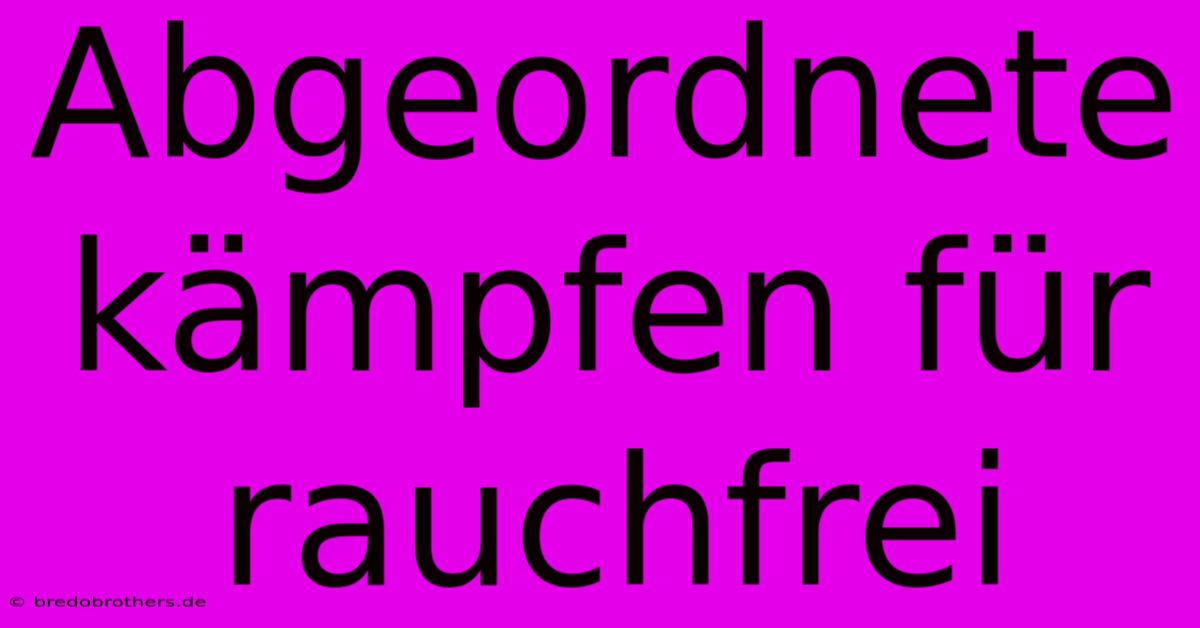 Abgeordnete kämpfen für rauchfrei

© bredobrothers.de